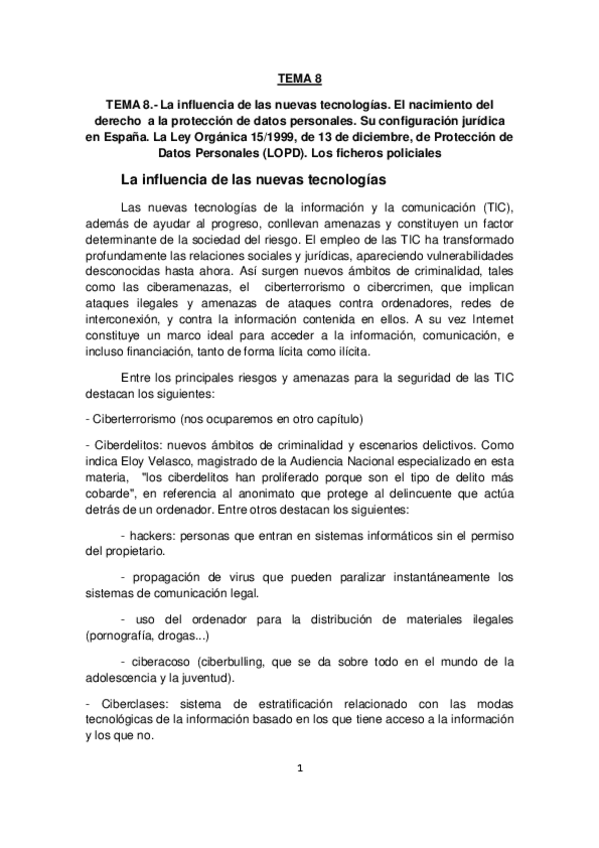 TEMA 8

TEMA 8.- La influencia de las nuevas tecnologías. El nacimiento del derecho a la protección de datos personales. Su configuración jurídica en España. La Ley Orgánica 15/1999, de 13 de diciembre, de Protección de Datos Personales (LOPD). Los ficheros policiales

La influencia de las nuevas tecnologías

Las nuevas tecnologías de la información y la comunicación (TIC), además de ayudar al progreso, conllevan amenazas y constituyen un factor determinante de la sociedad del riesgo. El empleo de las TIC ha transformado profundamente las relaciones sociales y jurídicas, apareciendo vulnerabilidades desconocidas hasta ahora. Así surgen nuevos ámbitos de criminalidad, tales como las ciberamenazas, el ciberterrorismo o cibercrimen, que implican ataques ilegales y amenazas de ataques contra ordenadores, redes de interconexión, y contra la información contenida en ellos. A su vez Internet constituye un marco ideal para acceder a la información, comunicación, e incluso financiación, tanto de forma lícita como ilícita.

Entre los principales riesgos y amenazas para la seguridad de las TIC destacan los siguientes:

- Ciberterrorismo (nos ocuparemos en otro capítulo)

- Ciberdelitos: nuevos ámbitos de criminalidad y escenarios delictivos. Como indica Eloy Velasco, magistrado de la Audiencia Nacional especializado en esta materia, "los ciberdelitos han proliferado porque son el tipo de delito más cobarde", en referencia al anonimato que protege al delincuente que actúa detrás de un ordenador. Entre otros destacan los siguientes:

- hackers: personas que entran en sistemas informáticos sin el permiso del propietario.

- propagación de virus que pueden paralizar instantáneamente los sistemas de comunicación legal.

- uso del ordenador para la distribución de materiales ilegales (pornografía, drogas...)

- ciberacoso (ciberbulling, que se da sobre todo en el mundo de la adolescencia y la juventud).

- Ciberclases: sistema de estratificación relacionado con las modas tecnológicas de la información basado en los que tiene acceso a la información y los que no.

1